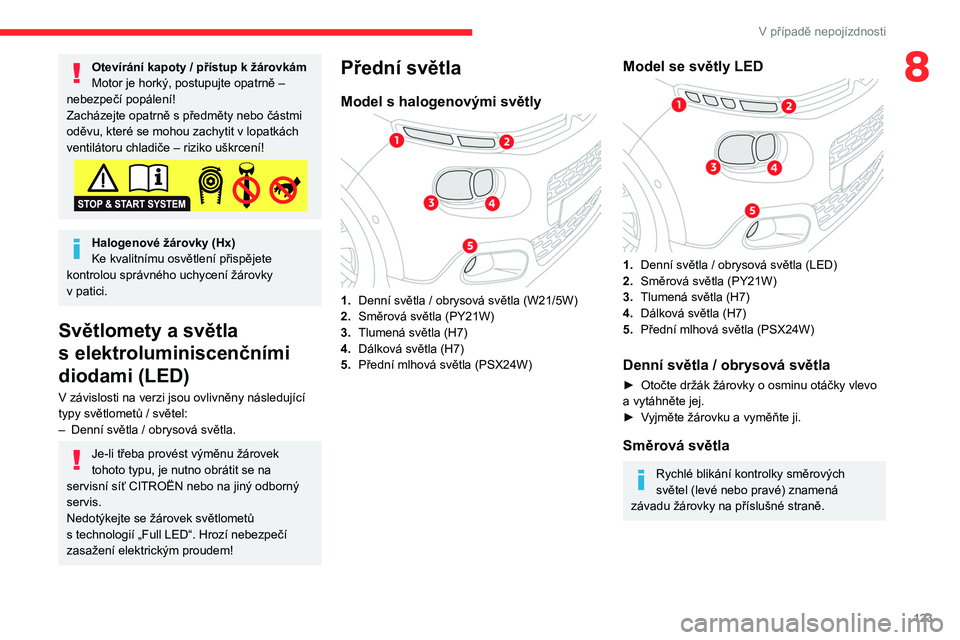 V případě nepojízdnosti

8

Otevírání kapoty / přístup k žárovkám
Motor je horký, postupujte opatrně – nebezpečí popálení!
Zacházejte opatrně s předměty nebo částmi oděvu, které se mohou zachytit v lopatkách ventilátoru chladiče – riziko uškrcení!

STOP & START SYSTEM

Halogenové žárovky (Hx)
Ke kvalitnímu osvětlení přispějete kontrolou správného uchycení žárovky v patici.

Světlomety a světla s elektroluminiscenčními diodami (LED)

V závislosti na verzi jsou ovlivněny následující typy světlometů / světel:
– Denní světla / obrysová světla.

Je-li třeba provést výměnu žárovek tohoto typu, je nutno obrátit se na servisní síť CITROËN nebo na jiný odborný servis.
Nedotýkejte se žárovek světlometů s technologií „Full LED“. Hrozí nebezpečí zasažení elektrickým proudem!

Přední světla

Model s halogenovými světly

1
2
3
4
5

1. Denní světla / obrysová světla (W21/5W)
2. Směrová světla (PY21W)
3. Tlumená světla (H7)
4. Dálková světla (H7)
5. Přední mlhová světla (PSX24W)

Model se světly LED

1
2
3
4
5

1. Denní světla / obrysová světla (LED)
2. Směrová světla (PY21W)
3. Tlumená světla (H7)
4. Dálková světla (H7)
5. Přední mlhová světla (PSX24W)

Denní světla / obrysová světla

► Otočte držák žárovky o osminu otáčky vlevo a vytáhněte jej.
► Vyjměte žárovku a vyměňte ji.

Směrová světla

Rychlé blikání kontrolky směrových světel (levé nebo pravé) znamená závadu žárovky na příslušné straně.

123

carmanualsonline.info